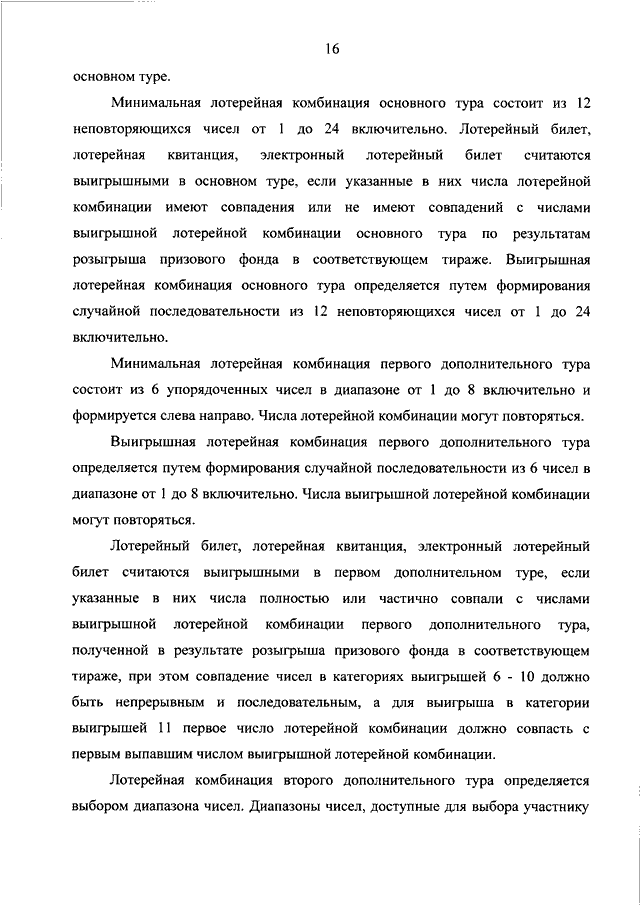 16

основном туре.

Минимальная лотерейная комбинация основного тура состоит из 12 неповторяющихся чисел от 1 до 24 включительно. Лотерейный билет, лотерейная квитанция, электронный лотерейный билет считаются выигрышными в основном туре, если указанные в них числа лотерейной комбинации имеют совпадения или не имеют совпадений с числами выигрышной лотерейной комбинации основного тура по результатам розыгрыша призового фонда в соответствующем тираже. Выигрышная лотерейная комбинация основного тура определяется путем формирования случайной последовательности из 12 неповторяющихся чисел от 1 до 24 включительно.

Минимальная лотерейная комбинация первого дополнительного тура состоит из 6 упорядоченных чисел в диапазоне от 1 до 8 включительно и формируется слева направо. Числа лотерейной комбинации могут повторяться.

Выигрышная лотерейная комбинация первого дополнительного тура определяется путем формирования случайной последовательности из 6 чисел в диапазоне от 1 до 8 включительно. Числа выигрышной лотерейной комбинации могут повторяться.

Лотерейный билет, лотерейная квитанция, электронный лотерейный билет считаются выигрышными в первом дополнительном туре, если указанные в них числа полностью или частично совпали с числами выигрышной лотерейной комбинации первого дополнительного тура, полученной в результате розыгрыша призового фонда в соответствующем тираже, при этом совпадение чисел в категориях выигрышей 6 - 10 должно быть непрерывным и последовательным, а для выигрыша в категории выигрышей 11 первое число лотерейной комбинации должно совпасть с первым выпавшим числом выигрышной лотерейной комбинации.

Лотерейная комбинация второго дополнительного тура определяется выбором диапазона чисел. Диапазоны чисел, доступные для выбора участнику